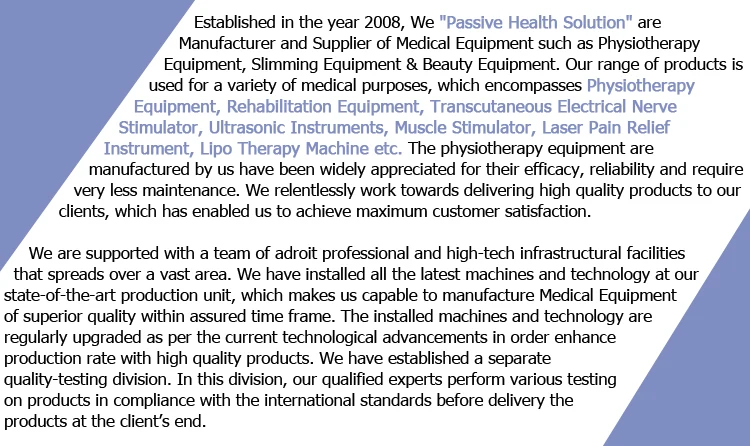 Established in the year 2008, We "Passive Health Solution" are Manufacturer and Supplier of Medical Equipment such as Physiotherapy Equipment, Slimming Equipment & Beauty Equipment. Our range of products is used for a variety of medical purposes, which encompasses Physiotherapy Equipment, Rehabilitation Equipment, Transcutaneous Electrical Nerve Stimulator, Ultrasonic Instruments, Muscle Stimulator, Laser Pain Relief Instrument, Lipo Therapy Machine etc. The physiotherapy equipment are manufactured by us have been widely appreciated for their efficacy, reliability and require very less maintenance. We relentlessly work towards delivering high quality products to our clients, which has enabled us to achieve maximum customer satisfaction.

We are supported with a team of adroit professional and high-tech infrastructural facilities that spreads over a vast area. We have installed all the latest machines and technology at our state-of-the-art production unit, which makes us capable to manufacture Medical Equipment of superior quality within assured time frame. The installed machines and technology are regularly upgraded as per the current technological advancements in order enhance production rate with high quality products. We have established a separate quality-testing division. In this division, our qualified experts perform various testing on products in compliance with the international standards before delivery the products at the client's end.